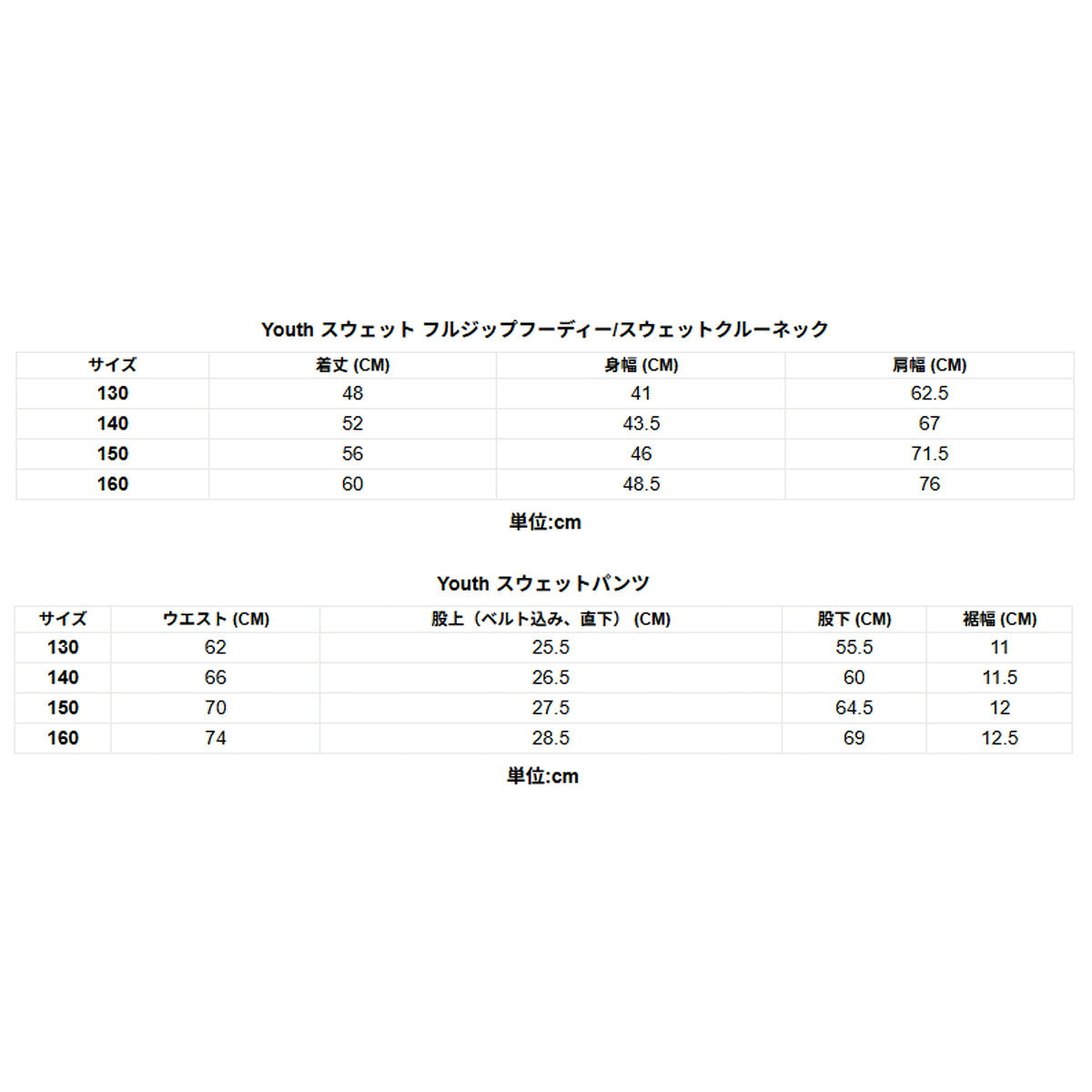 Youth スウェット フルジップフーディー/スウェットクルーネック

| サイズ | 着丈 (CM) | 身幅 (CM) | 肩幅 (CM) |
|---|---|---|---|
| 130 | 48 | 41 | 62.5 |
| 140 | 52 | 43.5 | 67 |
| 150 | 56 | 46 | 71.5 |
| 160 | 60 | 48.5 | 76 |

単位:cm

Youth スウェットパンツ

| サイズ | ウエスト (CM) | 股上（ベルト込み、直下） (CM) | 股下 (CM) | 裾幅 (CM) |
|---|---|---|---|---|
| 130 | 62 | 25.5 | 55.5 | 11 |
| 140 | 66 | 26.5 | 60 | 11.5 |
| 150 | 70 | 27.5 | 64.5 | 12 |
| 160 | 74 | 28.5 | 69 | 12.5 |

単位:cm